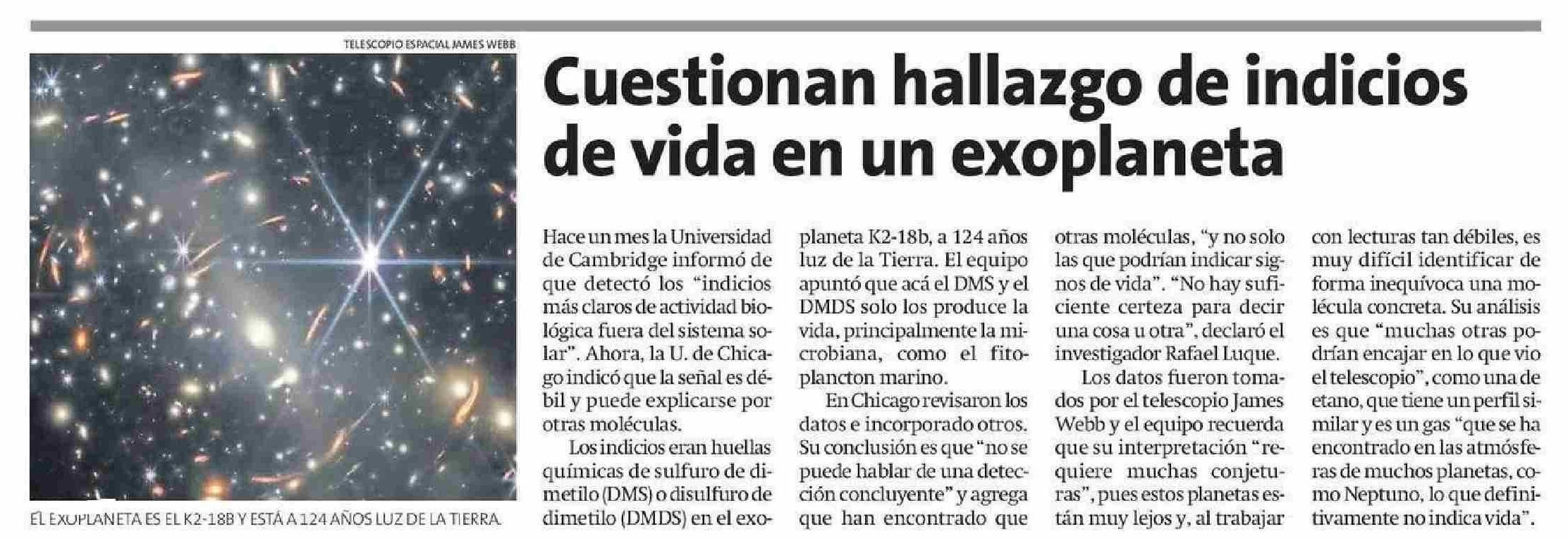 TELESCOPIO ESPACIAL JAMES WEBB

EL EXOPLANETA ES EL K2-18B Y ESTÁ A 124 AÑOS LUZ DE LA TIERRA.

Cuestionan hallazgo de indicios de vida en un exoplaneta

Hace un mes la Universidad de Cambridge informó de que detectó los "indicios más claros de actividad biológica fuera del sistema solar". Ahora, la U. de Chicago indicó que la señal es débil y puede explicarse por otras moléculas.

Los indicios eran huellas químicas de sulfuro de dimetilo (DMS) o disulfuro de dimetilo (DMDS) en el exoplaneta K2-18b, a 124 años luz de la Tierra. El equipo apuntó que acá el DMS y el DMDS solo los produce la vida, principalmente la microbiana, como el fitoplancton marino.

En Chicago revisaron los datos e incorporado otros. Su conclusión es que "no se puede hablar de una detección concluyente" y agrega que han encontrado que otras moléculas, "y no solo las que podrían indicar signos de vida". "No hay suficiente certeza para decir una cosa u otra", declaró el investigador Rafael Luque.

Los datos fueron tomados por el telescopio James Webb y el equipo recuerda que su interpretación "requiere muchas conjeturas", pues estos planetas están muy lejos y, al trabajar con lecturas tan débiles, es muy difícil identificar de forma inequívoca una molécula concreta. Su análisis es que "muchas otras podrían encajar en lo que vio el telescopio", como una de etano, que tiene un perfil similar y es un gas "que se ha encontrado en las atmósferas de muchos planetas, como Neptuno, lo que definitivamente no indica vida".